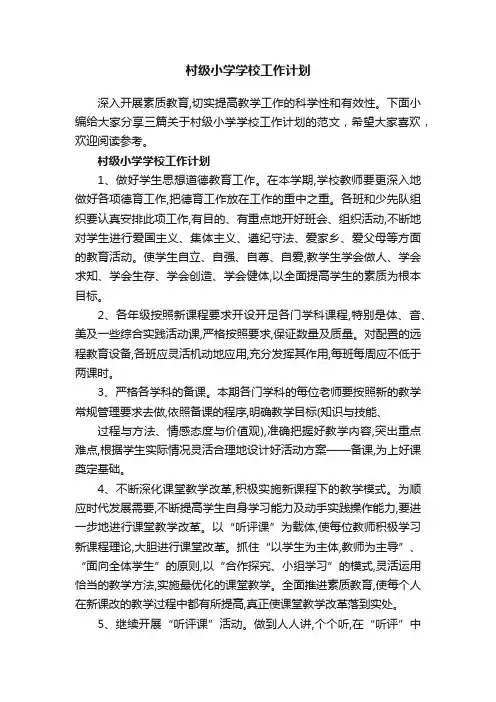 村级小学学校工作计划

深入开展素质教育,切实提高教学工作的科学性和有效性。下面小编给大家分享三篇关于村级小学学校工作计划的范文，希望大家喜欢，欢迎阅读参考。

村级小学学校工作计划

1、做好学生思想道德教育工作。在本学期,学校教师要更深入地做好各项德育工作,把德育工作放在工作的重中之重。各班和少先队组织要认真安排此项工作,有目的、有重点地开好班会、组织活动,不断地对学生进行爱国主义、集体主义、遵纪守法、爱家乡、爱父母等方面的教育活动。使学生自立、自强、自尊、自爱,教学生学会做人、学会求知、学会生存、学会创造、学会健体,以全面提高学生的素质为根本目标。

2、各年级按照新课程要求开设开足各门学科课程,特别是体、音、美及一些综合实践活动课,严格按照要求,保证数量及质量。对配置的远程教育设备,各班应灵活机动地应用,充分发挥其作用,每班每周应不低于两课时。

3、严格各学科的备课。本期各门学科的每位老师要按照新的教学常规管理要求去做,依照备课的程序,明确教学目标(知识与技能、

过程与方法、情感态度与价值观),准确把握好教学内容,突出重点难点,根据学生实际情况灵活合理地设计好活动方案——备课,为上好课奠定基础。

4、不断深化课堂教学改革,积极实施新课程下的教学模式。为顺应时代发展需要,不断提高学生自身学习能力及动手实践操作能力,要进一步地进行课堂教学改革。以“听评课”为载体,使每位教师积极学习新课程理论,大胆进行课堂改革。抓住“以学生为主体,教师为主导”、“面向全体学生”的原则,以“合作探究、小组学习”的模式,灵活运用恰当的教学方法,实施最优化的课堂教学。全面推进素质教育,使每个人在新课改的教学过程中都有所提高,真正使课堂教学改革落到实处。

5、继续开展“听评课”活动。做到人人讲,个个听,在“听评”中